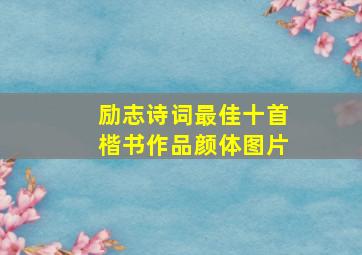 励志诗词最佳十首
楷书作品颜体图片